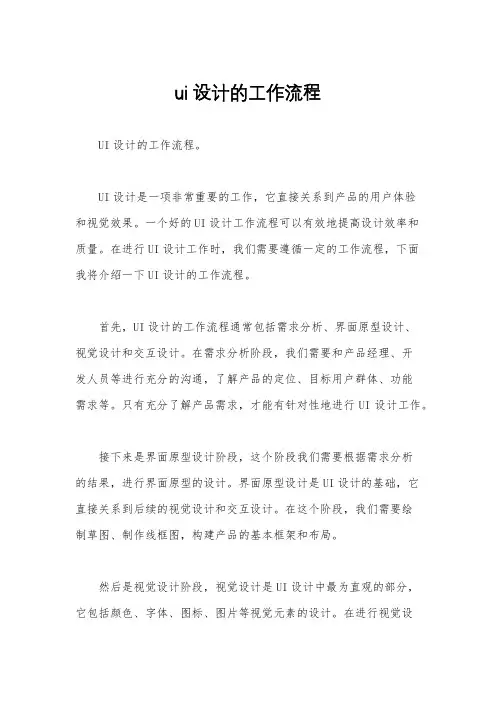 ui 设计的工作流程

UI 设计的工作流程。

UI 设计是一项非常重要的工作，它直接关系到产品的用户体验和视觉效果。一个好的 UI 设计工作流程可以有效地提高设计效率和质量。在进行 UI 设计工作时，我们需要遵循一定的工作流程，下面我将介绍一下 UI 设计的工作流程。

首先，UI 设计的工作流程通常包括需求分析、界面原型设计、视觉设计和交互设计。在需求分析阶段，我们需要和产品经理、开发人员等进行充分的沟通，了解产品的定位、目标用户群体、功能需求等。只有充分了解产品需求，才能有针对性地进行 UI 设计工作。

接下来是界面原型设计阶段，这个阶段我们需要根据需求分析的结果，进行界面原型的设计。界面原型设计是 UI 设计的基础，它直接关系到后续的视觉设计和交互设计。在这个阶段，我们需要绘制草图、制作线框图，构建产品的基本框架和布局。

然后是视觉设计阶段，视觉设计是 UI 设计中最为直观的部分，它包括颜色、字体、图标、图片等视觉元素的设计。在进行视觉设